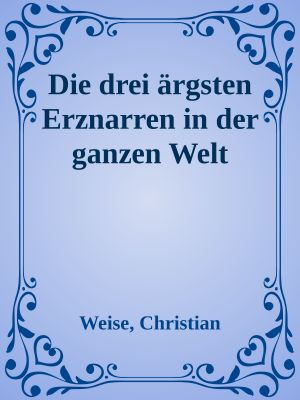 Die drei ärgsten Erznarren in der ganzen Welt

Weise, Christian